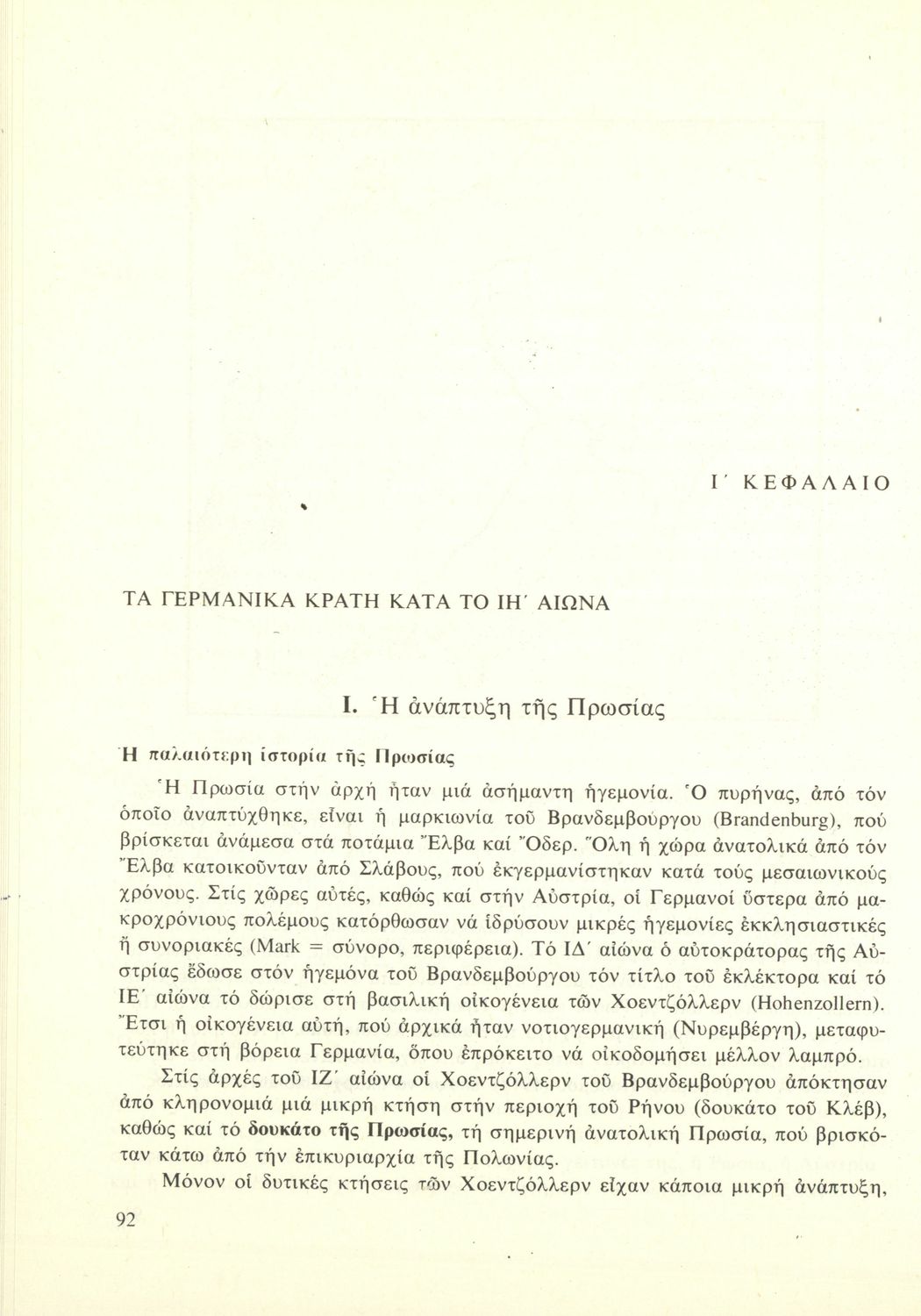 Ι΄ ΚΕΦΑΛΑΙΟ

ΤΑ ΓΕΡΜΑΝΙΚΑ ΚΡΑΤΗ ΚΑΤΑ ΤΟ ΙΗ΄ ΑΙΩΝΑ

Ι. Ἡ ἀνάπτυξη τῆς Πρωσίας

Ἡ παλαιότερη ἱστορία τῆς Πρωσίας

Ἡ Πρωσία στήν ἀρχή ἦταν μιά ἀσήμαντη ἡγεμονία. Ὁ πυρήνας, ἀπό τόν ὁποῖο ἀναπτύχθηκε, εἶναι ἡ μαρκιωνία τοῦ Βρανδεμβούργου (Brandenburg), πού βρίσκεται ἀνάμεσα στά ποτάμια Ἔλβα καί Ὄδερ. Ὅλη ἡ χώρα ἀνατολικά ἀπό τόν Ἔλβα κατοικοῦνταν ἀπό Σλάβους, πού ἐκγερμανίστηκαν κατά τούς μεσαιωνικούς χρόνους. Στίς χῶρες αὐτές, καθώς καί στήν Αὐστρία, οἱ Γερμανοί ὕστερα ἀπό μακροχρόνιους πολέμους κατόρθωσαν νά ἱδρύσουν μικρές ἡγεμονίες ἐκκλησιαστικές ἤ συνοριακές (Mark = σύνορο, περιφέρεια). Τό ΙΔ΄ αἰώνα ὁ αὐτοκράτορας τῆς Αὐστρίας ἔδωσε στόν ἡγεμόνα τοῦ Βρανδεμβούργου τόν τίτλο τοῦ ἐκλέκτορα καί τό ΙΕ΄ αἰώνα τό δώρισε στή βασιλική οἰκογένεια τῶν Χοεντζόλλερν (Hohenzollern). Ἔτσι ἡ οἰκογένεια αὐτή, πού ἀρχικά ἦταν νοτιογερμανική (Νυρεμβέργη), μεταφυτεύτηκε στή βόρεια Γερμανία, ὅπου ἐπρόκειτο νά οἰκοδομήσει μέλλον λαμπρό.

Στίς ἀρχές τοῦ ΙΖ΄ αἰώνα οἱ Χοεντζόλλερν τοῦ Βρανδεμβούργου ἀπόκτησαν ἀπό κληρονομιά μιά μικρή κτήση στήν περιοχή τοῦ Ρήνου (δουκάτο τοῦ Κλέβ), καθώς καί τό δουκάτο τῆς Πρωσίας, τή σημερινή ἀνατολική Πρωσία, πού βρισκόταν κάτω ἀπό τήν ἐπικυριαρχία τῆς Πολωνίας.

Μόνον οἱ δυτικές κτήσεις τῶν Χοεντζόλλερν εἶχαν κάποια μικρή ἀνάπτυξη,

92